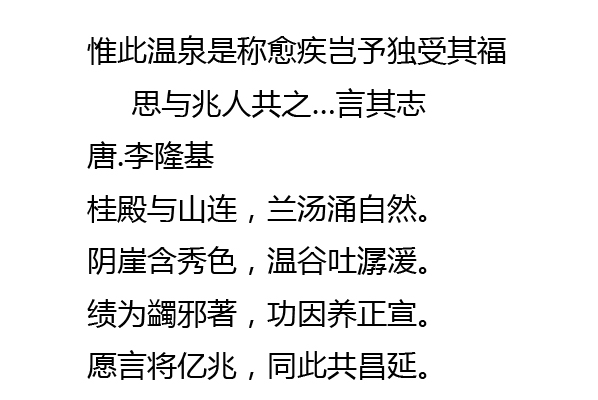 惟此温泉是称愈疾岂予独受其福
思与兆人共之…言其志
唐.李隆基
桂殿与山连，兰汤涌自然。
阴崖含秀色，温谷吐潺湲。
绩为蠲邪著，功因养正宣。
愿言将亿兆，同此共昌延。